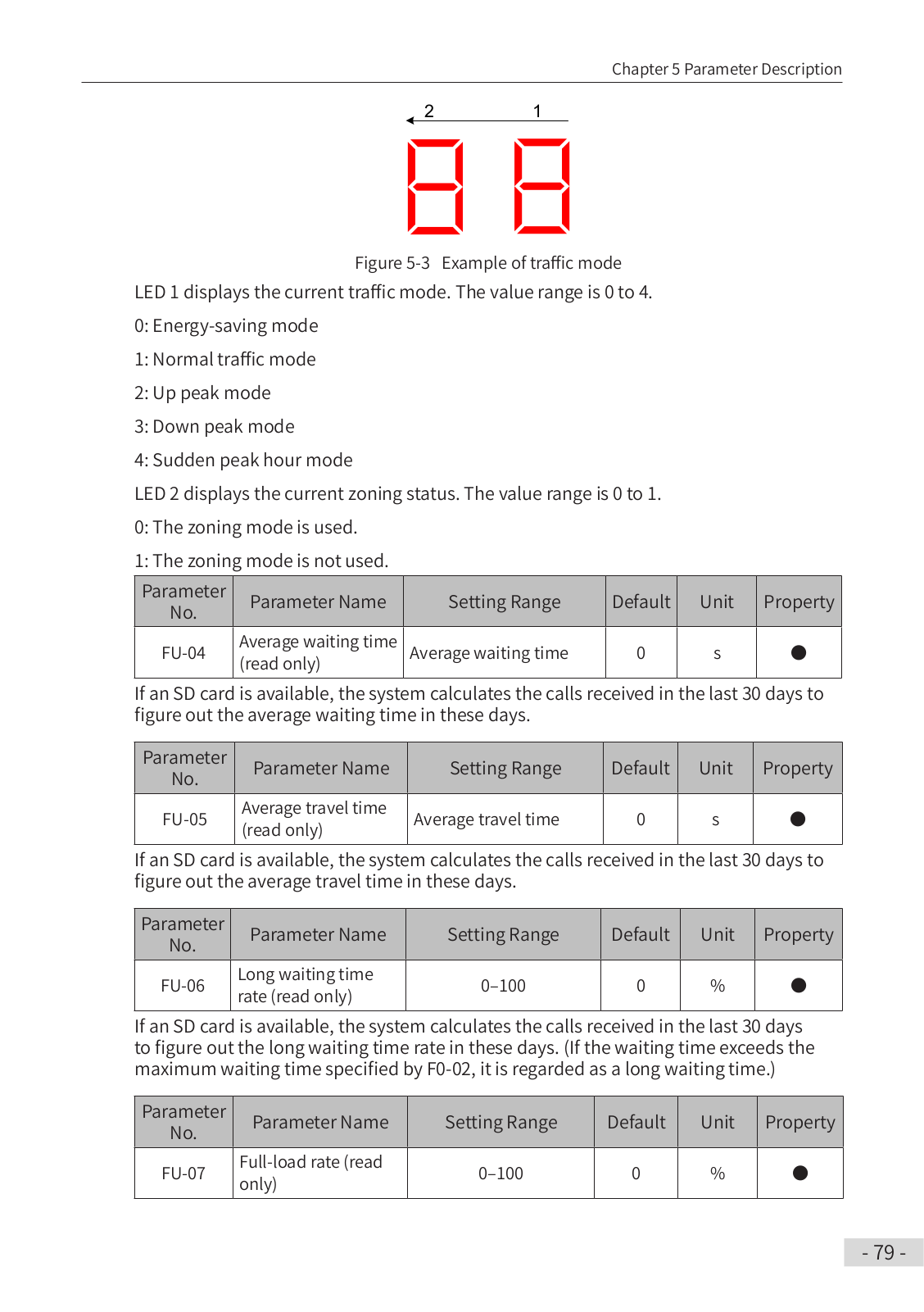 Chapter 5 Parameter Description

2 1

Figure 5-3 Example of traffic mode

LED 1 displays the current traffic mode. The value range is 0 to 4.

0: Energy-saving mode

1: Normal traffic mode

2: Up peak mode

3: Down peak mode

4: Sudden peak hour mode

LED 2 displays the current zoning status. The value range is 0 to 1.

0: The zoning mode is used.

1: The zoning mode is not used.

| Parameter No. | Parameter Name | Setting Range | Default | Unit | Property |
|---|---|---|---|---|---|
| FU-04 | Average waiting time (read only) | Average waiting time | 0 | s | ● |

If an SD card is available, the system calculates the calls received in the last 30 days to figure out the average waiting time in these days.

| Parameter No. | Parameter Name | Setting Range | Default | Unit | Property |
|---|---|---|---|---|---|
| FU-05 | Average travel time (read only) | Average travel time | 0 | s | ● |

If an SD card is available, the system calculates the calls received in the last 30 days to figure out the average travel time in these days.

| Parameter No. | Parameter Name | Setting Range | Default | Unit | Property |
|---|---|---|---|---|---|
| FU-06 | Long waiting time rate (read only) | 0–100 | 0 | % | ● |

If an SD card is available, the system calculates the calls received in the last 30 days to figure out the long waiting time rate in these days. (If the waiting time exceeds the maximum waiting time specified by F0-02, it is regarded as a long waiting time.)

| Parameter No. | Parameter Name | Setting Range | Default | Unit | Property |
|---|---|---|---|---|---|
| FU-07 | Full-load rate (read only) | 0–100 | 0 | % | ● |

- 79 -